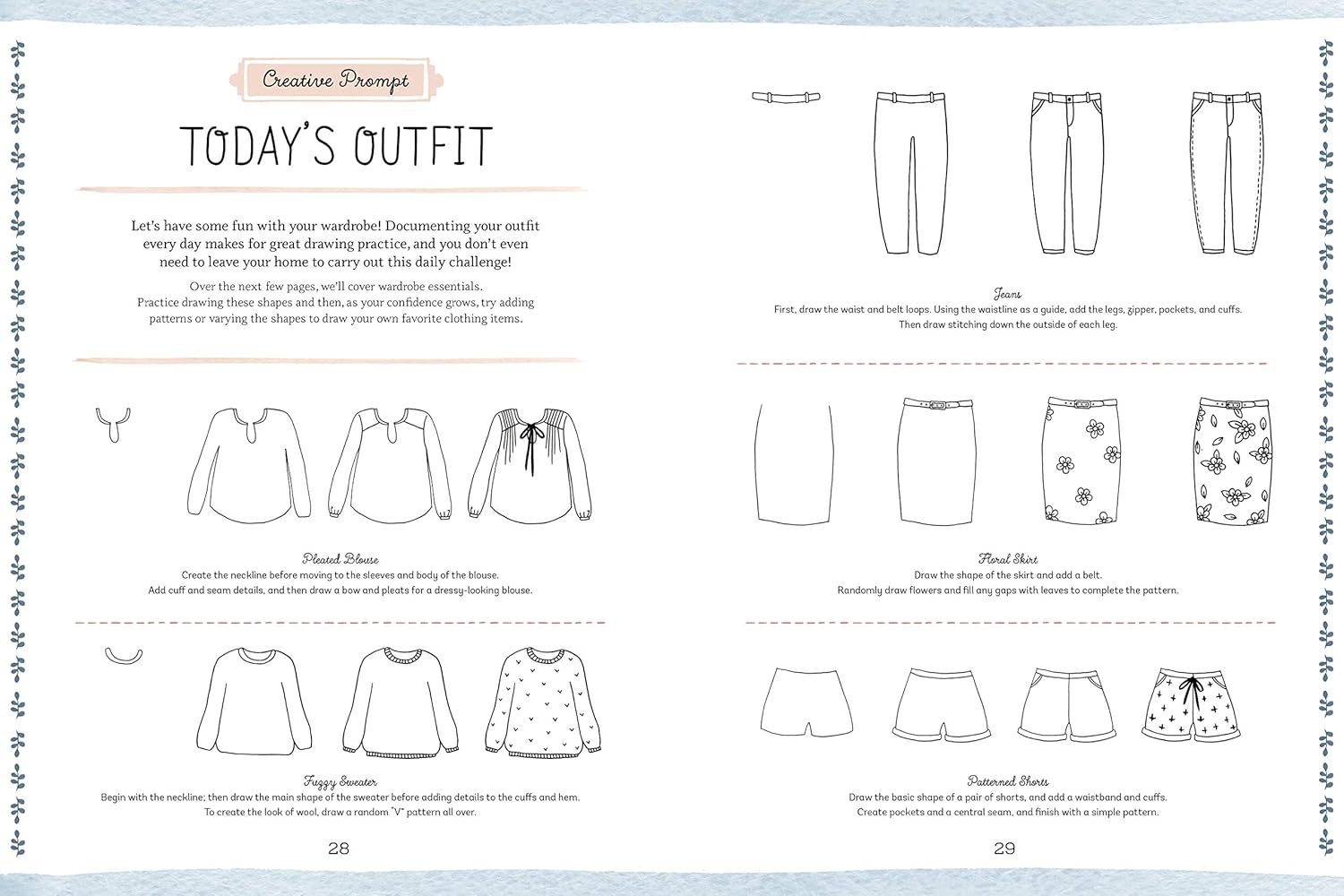 Creative Prompt

TODAY'S OUTFIT

Let's have some fun with your wardrobe! Documenting your outfit every day makes for great drawing practice, and you don't even need to leave your home to carry out this daily challenge!

Over the next few pages, we'll cover wardrobe essentials. Practice drawing these shapes and then, as your confidence grows, try adding patterns or varying the shapes to draw your own favorite clothing items.

Pleated Blouse
Create the neckline before moving to the sleeves and body of the blouse. Add cuff and seam details, and then draw a bow and pleats for a dressy-looking blouse.

Fuzzy Sweater
Begin with the neckline; then draw the main shape of the sweater before adding details to the cuffs and hem. To create the look of wool, draw a random "V" pattern all over.

28

Jeans
First, draw the waist and belt loops. Using the waistline as a guide, add the legs, zipper, pockets, and cuffs. Then draw stitching down the outside of each leg.

Floral Skirt
Draw the shape of the skirt and add a belt. Randomly draw flowers and fill any gaps with leaves to complete the pattern.

Patterned Shorts
Draw the basic shape of a pair of shorts, and add a waistband and cuffs. Create pockets and a central seam, and finish with a simple pattern.

29